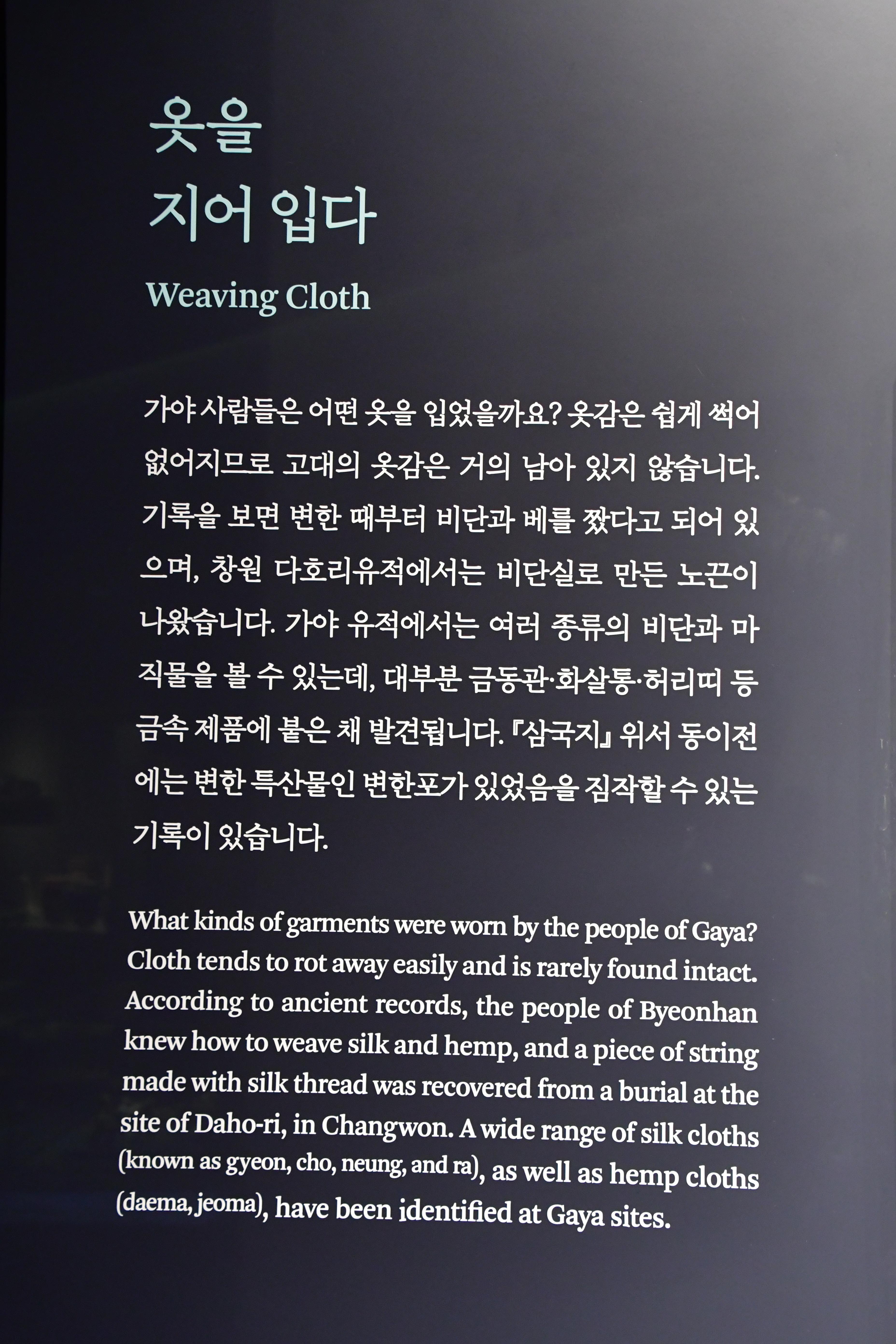 옷을
지어 입다
Weaving Cloth

가야 사람들은 어떤 옷을 입었을까요? 옷감은 쉽게 썩어 없어지므로 고대의 옷감은 거의 남아 있지 않습니다. 기록을 보면 변한 때부터 비단과 베를 짰다고 되어 있으며, 창원 다호리유적에서는 비단실로 만든 노끈이 나왔습니다. 가야 유적에서는 여러 종류의 비단과 마직물을 볼 수 있는데, 대부분 금동관·화살통·허리띠 등 금속 제품에 붙은 채 발견됩니다. 『삼국지』 위서 동이전에는 변한 특산물인 변한포가 있었음을 짐작할 수 있는 기록이 있습니다.

What kinds of garments were worn by the people of Gaya? Cloth tends to rot away easily and is rarely found intact. According to ancient records, the people of Byeonhan knew how to weave silk and hemp, and a piece of string made with silk thread was recovered from a burial at the site of Daho-ri, in Changwon. A wide range of silk cloths (known as gyeon, cho, neung, and ra), as well as hemp cloths (daema, jeoma), have been identified at Gaya sites.